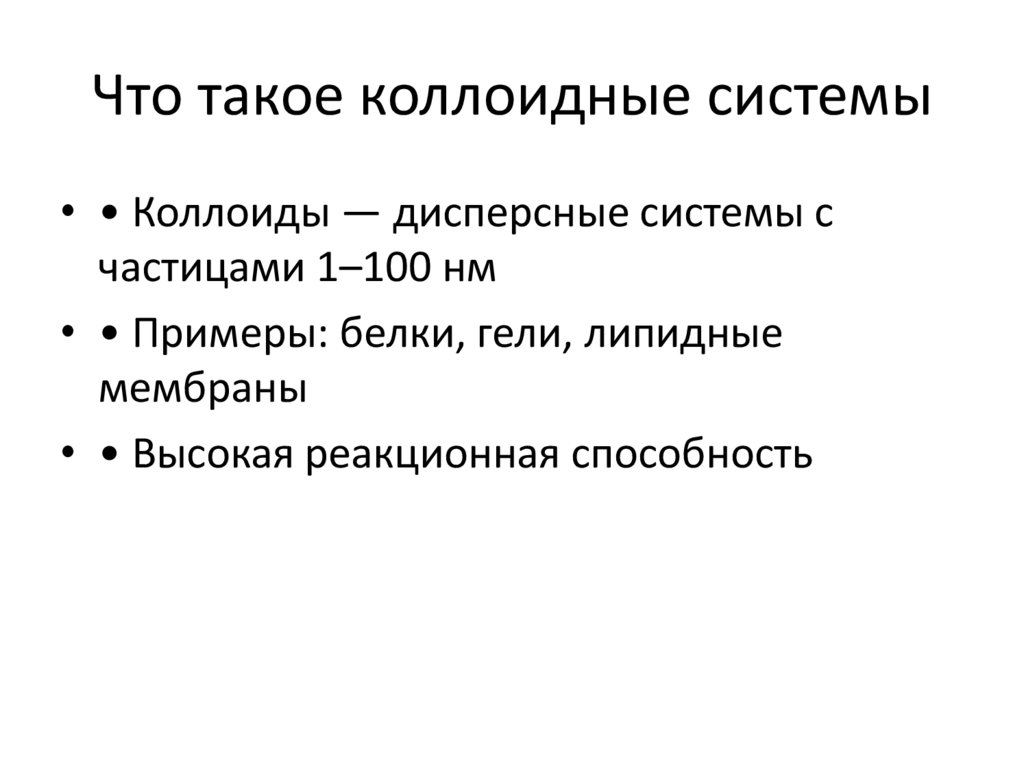 Что такое коллоидные системы

• • Коллоиды — дисперсные системы с частицами 1–100 нм
• • Примеры: белки, гели, липидные мембраны
• • Высокая реакционная способность